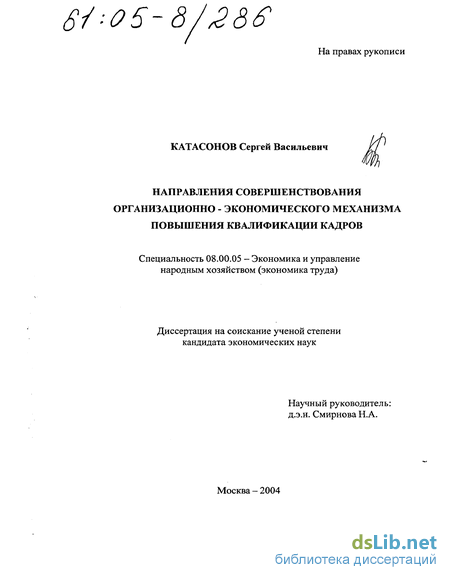 61:05-8/286

На правах рукописи

КАТАСОНОВ Сергей Васильевич

НАПРАВЛЕНИЯ СОВЕРШЕНСТВОВАНИЯ ОРГАНИЗАЦИОННО - ЭКОНОМИЧЕСКОГО МЕХАНИЗМА ПОВЫШЕНИЯ КВАЛИФИКАЦИИ КАДРОВ

Специальность 08.00.05 – Экономика и управление народным хозяйством (экономика труда)

Диссертация на соискание ученой степени кандидата экономических наук

Научный руководитель:
д.э.н. Смирнова Н.А.

Москва – 2004

dsLib.net
библиотека диссертаций